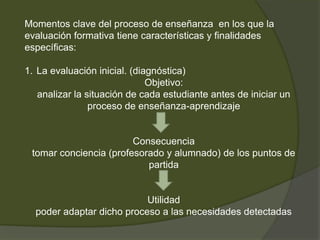 Momentos clave del proceso de enseñanza en los que la evaluación formativa tiene características y finalidades específicas:

1. La evaluación inicial. (diagnóstica)

Objetivo:
analizar la situación de cada estudiante antes de iniciar un proceso de enseñanza-aprendizaje

Consecuencia
tomar conciencia (profesorado y alumnado) de los puntos de partida

Utilidad
poder adaptar dicho proceso a las necesidades detectadas